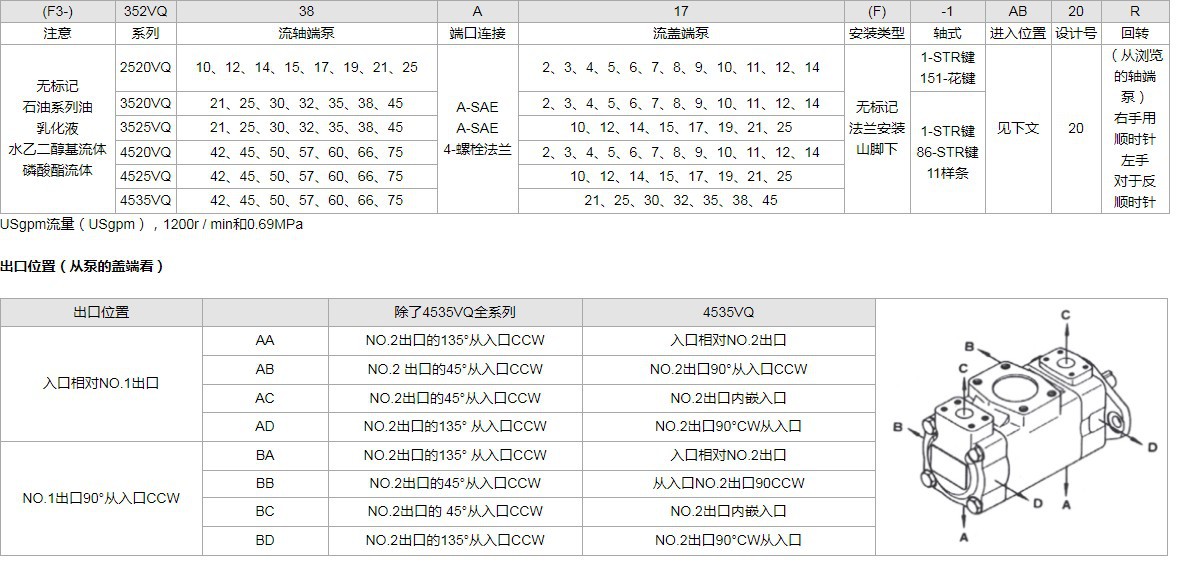 | (F3-) | 352VQ | 38 | A | 17 | (F) | -1 | AB | 20 | R |
|---|---|---|---|---|---|---|---|---|---|
| 注意 | 系列 | 流轴端泵 | 端口连接 | 流盖端泵 | 安装类型 | 轴式 | 进入位置 | 设计号 | 回转 |
| 无标记 石油系列油 乳化液 水乙二醇基流体 磷酸酯流体 | 2520VQ | 10、12、14、15、17、19、21、25 | A-SAE A-SAE 4-螺栓法兰 | 2、3、4、5、6、7、8、9、10、11、12、14 | 无标记 法兰安装 山脚下 | 1-STR键 151-花键 | 见下文 | 20 | （从浏览的轴端泵） 右手用 顺时针 左手 对于反 顺时针 |
| | 3520VQ | 21、25、30、32、35、38、45 | | 2、3、4、5、6、7、8、9、10、11、12、14 | | 1-STR键 86-STR键 11样条 | | | |
| | 3525VQ | 21、25、30、32、35、38、45 | | 10、12、14、15、17、19、21、25 | | | | | |
| | 4520VQ | 42、45、50、57、60、66、75 | | 2、3、4、5、6、7、8、9、10、11、12、14 | | | | | |
| | 4525VQ | 42、45、50、57、60、66、75 | | 10、12、14、15、17、19、21、25 | | | | | |
| | 4535VQ | 42、45、50、57、60、66、75 | | 21、25、30、32、35、38、45 | | | | | |

USgpm流量（USgpm），1200r / min和0.69MPa

出口位置（从泵的盖端看）

| 出口位置 | | 除了4535VQ全系列 | 4535VQ |
|---|---|---|---|
| 入口相对NO.1出口 | AA | NO.2出口的135°从入口CCW | 入口相对NO.2出口 |
| | AB | NO.2 出口的45°从入口CCW | NO.2出口90°从入口CCW |
| | AC | NO.2出口的45°从入口CCW | NO.2出口内嵌入口 |
| | AD | NO.2出口的135° 从入口CCW | NO.2出口90°CW从入口 |
| NO.1出口90°从入口CCW | BA | NO.2出口的135° 从入口CCW | 入口相对NO.2出口 |
| | BB | NO.2出口的45°从入口CCW | 从入口NO.2出口90CCW |
| | BC | NO.2出口的 45°从入口CCW | NO.2出口内嵌入口 |
| | BD | NO.2出口的135°从入口CCW | NO.2出口90°CW从入口 |

C
B
C
B
D
D
A
A